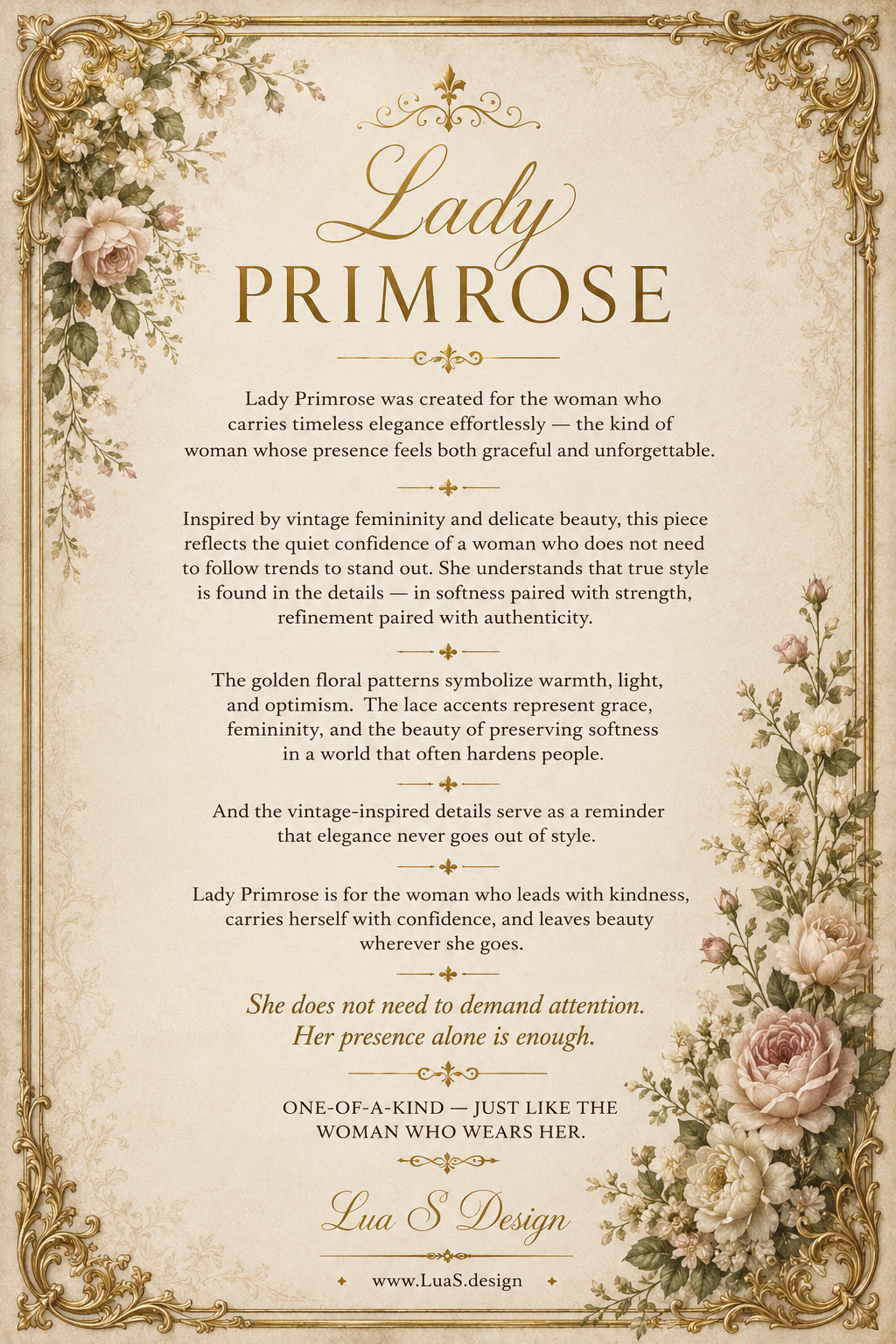 Lady
PRIMROSE

Lady Primrose was created for the woman who carries timeless elegance effortlessly — the kind of woman whose presence feels both graceful and unforgettable.

Inspired by vintage femininity and delicate beauty, this piece reflects the quiet confidence of a woman who does not need to follow trends to stand out. She understands that true style is found in the details — in softness paired with strength, refinement paired with authenticity.

The golden floral patterns symbolize warmth, light, and optimism. The lace accents represent grace, femininity, and the beauty of preserving softness in a world that often hardens people.

And the vintage-inspired details serve as a reminder that elegance never goes out of style.

Lady Primrose is for the woman who leads with kindness, carries herself with confidence, and leaves beauty wherever she goes.

She does not need to demand attention.
Her presence alone is enough.

ONE-OF-A-KIND — JUST LIKE THE WOMAN WHO WEARS HER.

Lua S Design

www.LuaS.design